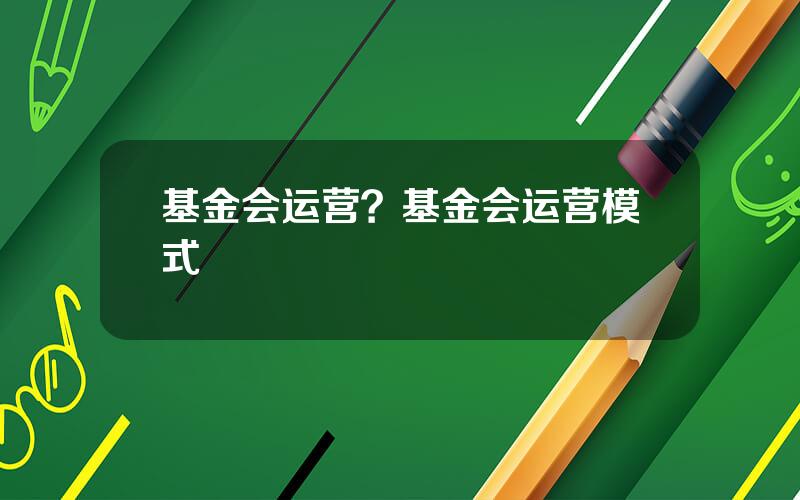 基金会运营？基金会运营模式